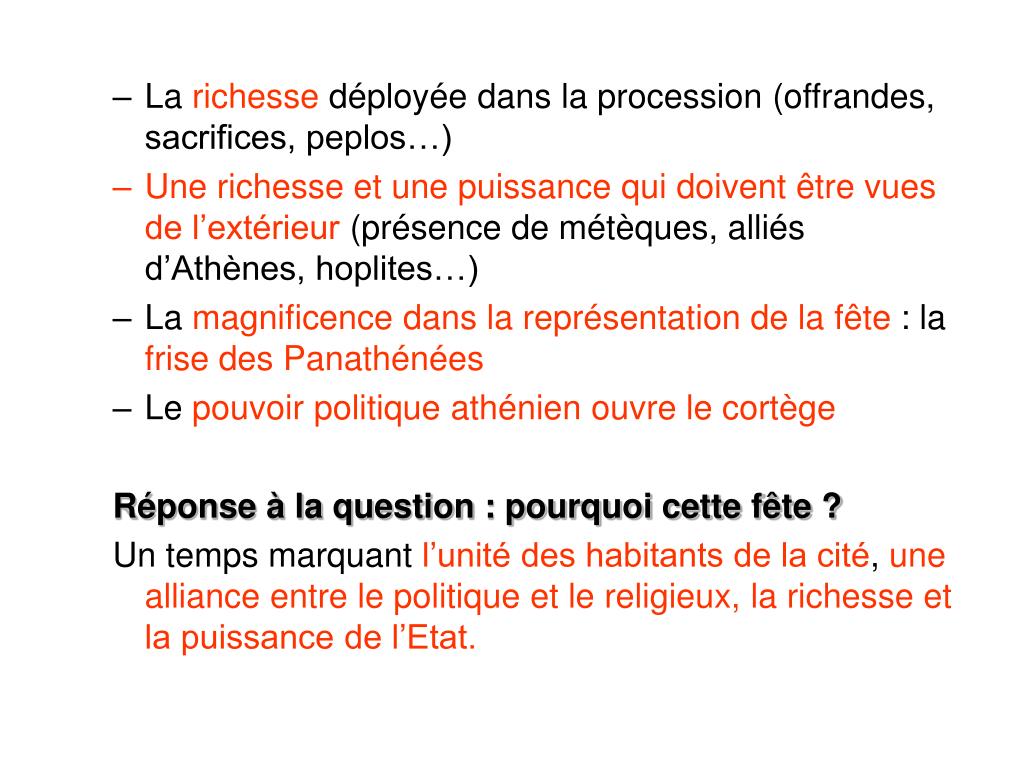 – La richesse déployée dans la procession (offrandes, sacrifices, peplos…)
– Une richesse et une puissance qui doivent être vues de l’extérieur (présence de métèques, alliés d’Athènes, hoplites…)
– La magnificence dans la représentation de la fête : la frise des Panathénées
– Le pouvoir politique athénien ouvre le cortège

Réponse à la question : pourquoi cette fête ?
Un temps marquant l’unité des habitants de la cité, une alliance entre le politique et le religieux, la richesse et la puissance de l’Etat.